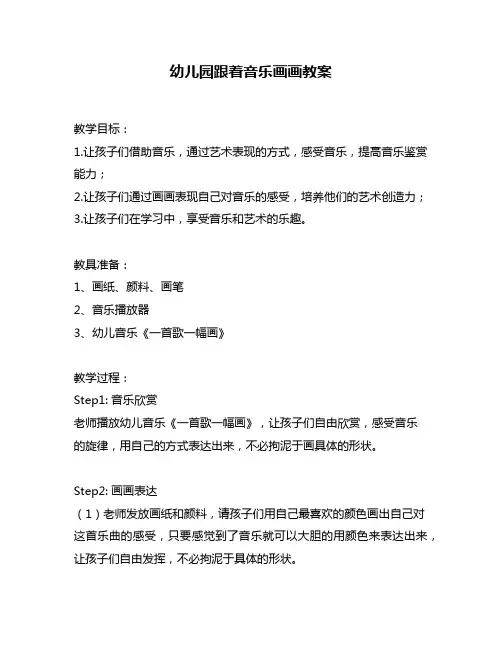 幼儿园跟着音乐画画教案

教学目标：
1.让孩子们借助音乐，通过艺术表现的方式，感受音乐，提高音乐鉴赏能力；
2.让孩子们通过画画表现自己对音乐的感受，培养他们的艺术创造力；
3.让孩子们在学习中，享受音乐和艺术的乐趣。

教具准备：
1、画纸、颜料、画笔
2、音乐播放器
3、幼儿音乐《一首歌一幅画》

教学过程：
Step1: 音乐欣赏
老师播放幼儿音乐《一首歌一幅画》，让孩子们自由欣赏，感受音乐的旋律，用自己的方式表达出来，不必拘泥于画具体的形状。

Step2: 画画表达
（1）老师发放画纸和颜料，请孩子们用自己最喜欢的颜色画出自己对这首乐曲的感受，只要感觉到了音乐就可以大胆的用颜色来表达出来，让孩子们自由发挥，不必拘泥于具体的形状。